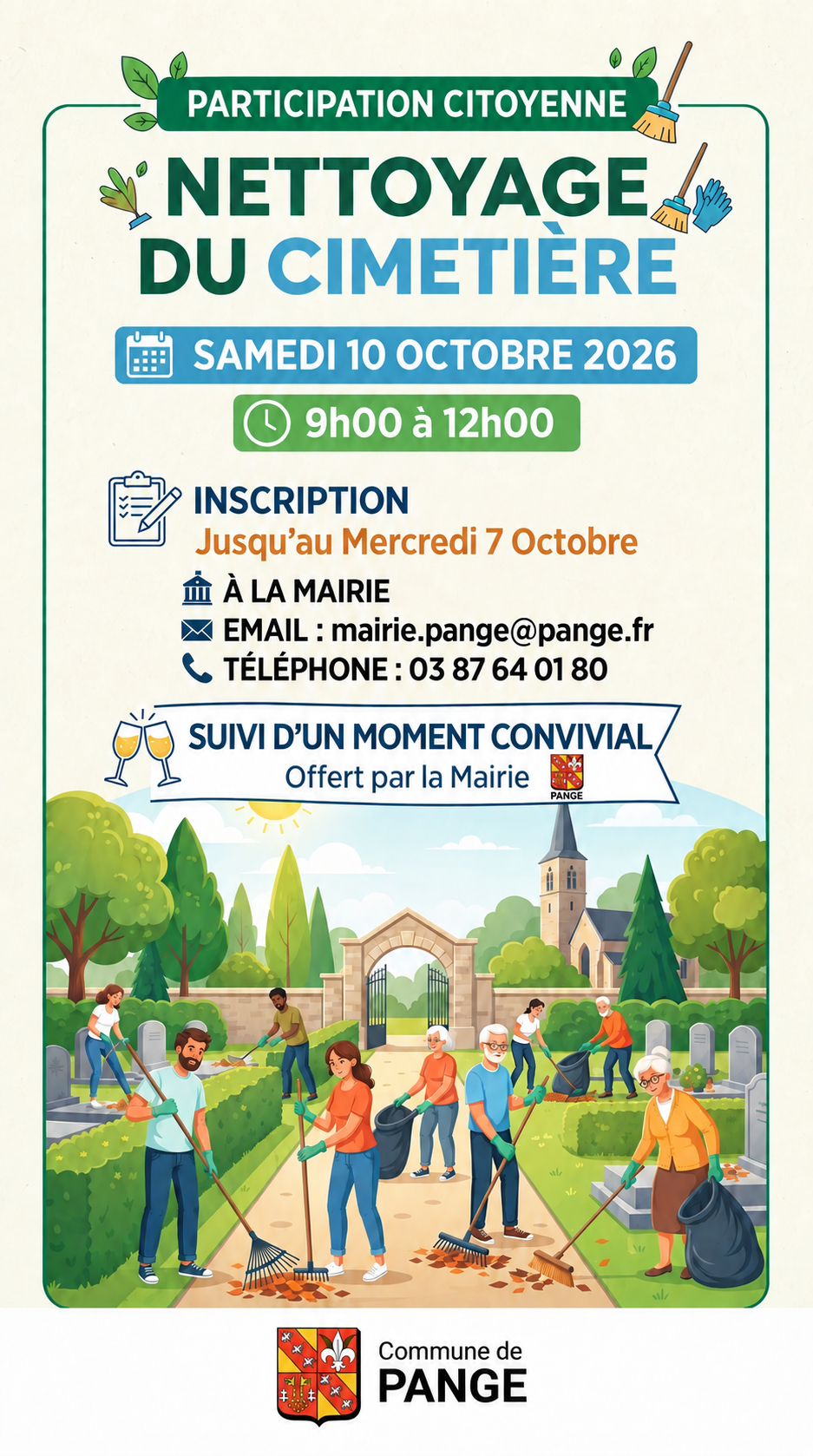 PARTICIPATION CITOYENNE

NETTOYAGE DU CIMETIÈRE

SAMEDI 10 OCTOBRE 2026

9h00 à 12h00

INSCRIPTION
Jusqu'au Mercredi 7 Octobre

À LA MAIRIE
EMAIL : mairie.pange@pange.fr
TÉLÉPHONE : 03 87 64 01 80

SUIVI D'UN MOMENT CONVIVIAL
Offert par la Mairie

PANGE

Commune de
PANGE